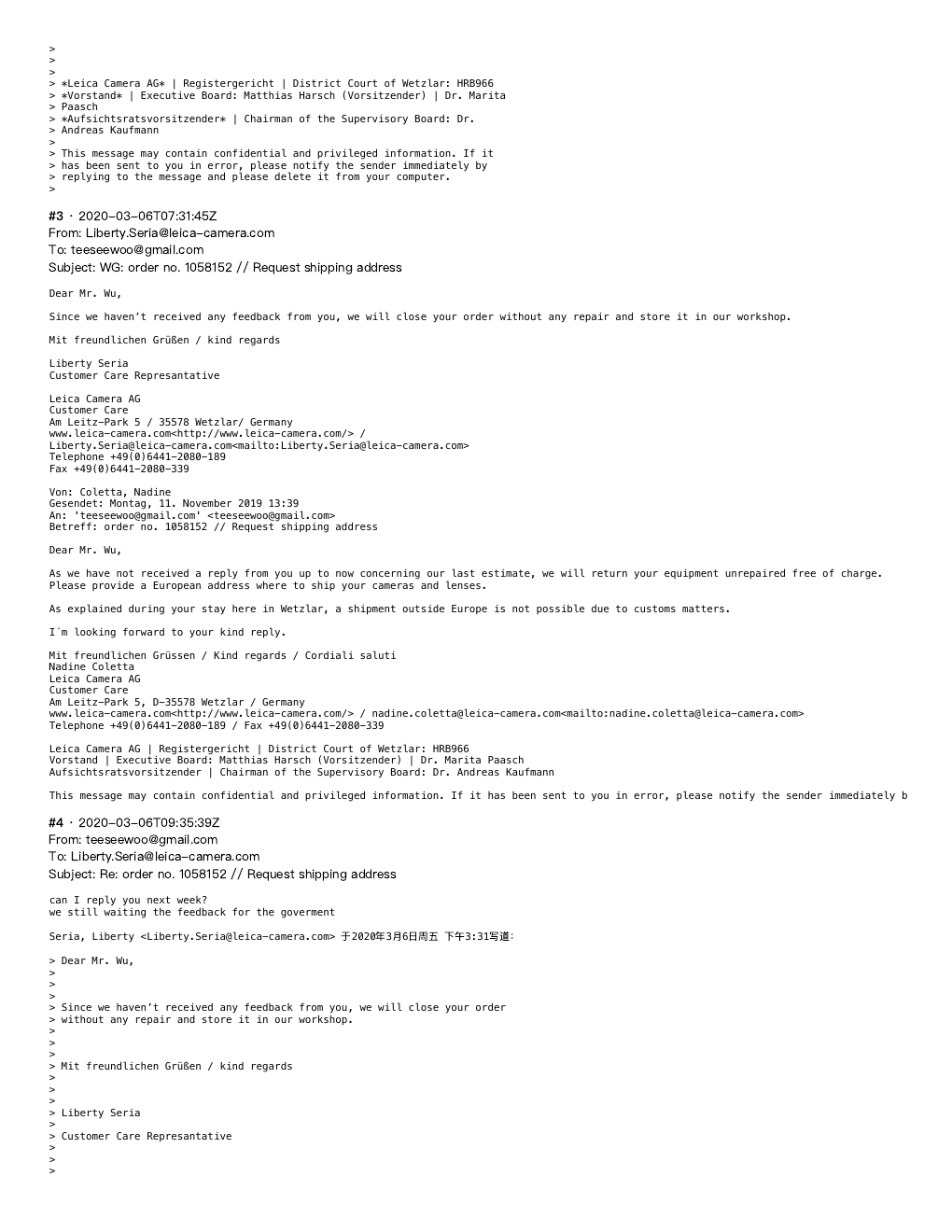 >
>
>
> *Leica Camera AG* | Registergericht | District Court of Wetzlar: HRB966
> *Vorstand* | Executive Board: Matthias Harsch (Vorsitzender) | Dr. Marita
> Paasch
> *Aufsichtsratsvorsitzender* | Chairman of the Supervisory Board: Dr.
> Andreas Kaufmann
>
> This message may contain confidential and privileged information. If it
> has been sent to you in error, please notify the sender immediately by
> replying to the message and please delete it from your computer.
>

#3 · 2020-03-06T07:31:45Z
From: Liberty.Seria@leica-camera.com
To: teeseewoo@gmail.com
Subject: WG: order no. 1058152 // Request shipping address

Dear Mr. Wu,

Since we haven't received any feedback from you, we will close your order without any repair and store it in our workshop.

Mit freundlichen Grüßen / kind regards

Liberty Seria
Customer Care Represantative

Leica Camera AG
Customer Care
Am Leitz-Park 5 / 35578 Wetzlar/ Germany
www.leica-camera.com<http://www.leica-camera.com/> /
Liberty.Seria@leica-camera.com<mailto:Liberty.Seria@leica-camera.com>
Telephone +49(0)6441-2080-189
Fax +49(0)6441-2080-339

Von: Coletta, Nadine
Gesendet: Montag, 11. November 2019 13:39
An: 'teeseewoo@gmail.com' <teeseewoo@gmail.com>
Betreff: order no. 1058152 // Request shipping address

Dear Mr. Wu,

As we have not received a reply from you up to now concerning our last estimate, we will return your equipment unrepaired free of charge.
Please provide a European address where to ship your cameras and lenses.

As explained during your stay here in Wetzlar, a shipment outside Europe is not possible due to customs matters.

I´m looking forward to your kind reply.

Mit freundlichen Grüssen / Kind regards / Cordiali saluti
Nadine Coletta
Leica Camera AG
Customer Care
Am Leitz-Park 5, D-35578 Wetzlar / Germany
www.leica-camera.com<http://www.leica-camera.com/> / nadine.coletta@leica-camera.com<mailto:nadine.coletta@leica-camera.com>
Telephone +49(0)6441-2080-189 / Fax +49(0)6441-2080-339

Leica Camera AG | Registergericht | District Court of Wetzlar: HRB966
Vorstand | Executive Board: Matthias Harsch (Vorsitzender) | Dr. Marita Paasch
Aufsichtsratsvorsitzender | Chairman of the Supervisory Board: Dr. Andreas Kaufmann

This message may contain confidential and privileged information. If it has been sent to you in error, please notify the sender immediately b

#4 · 2020-03-06T09:35:39Z
From: teeseewoo@gmail.com
To: Liberty.Seria@leica-camera.com
Subject: Re: order no. 1058152 // Request shipping address

can I reply you next week?
we still waiting the feedback for the goverment

Seria, Liberty <Liberty.Seria@leica-camera.com> 于2020年3月6日周五 下午3:31写道:

> Dear Mr. Wu,
>
>
>
> Since we haven't received any feedback from you, we will close your order
> without any repair and store it in our workshop.
>
>
>
> Mit freundlichen Grüßen / kind regards
>
>
>
> Liberty Seria
>
> Customer Care Represantative
>
>
>